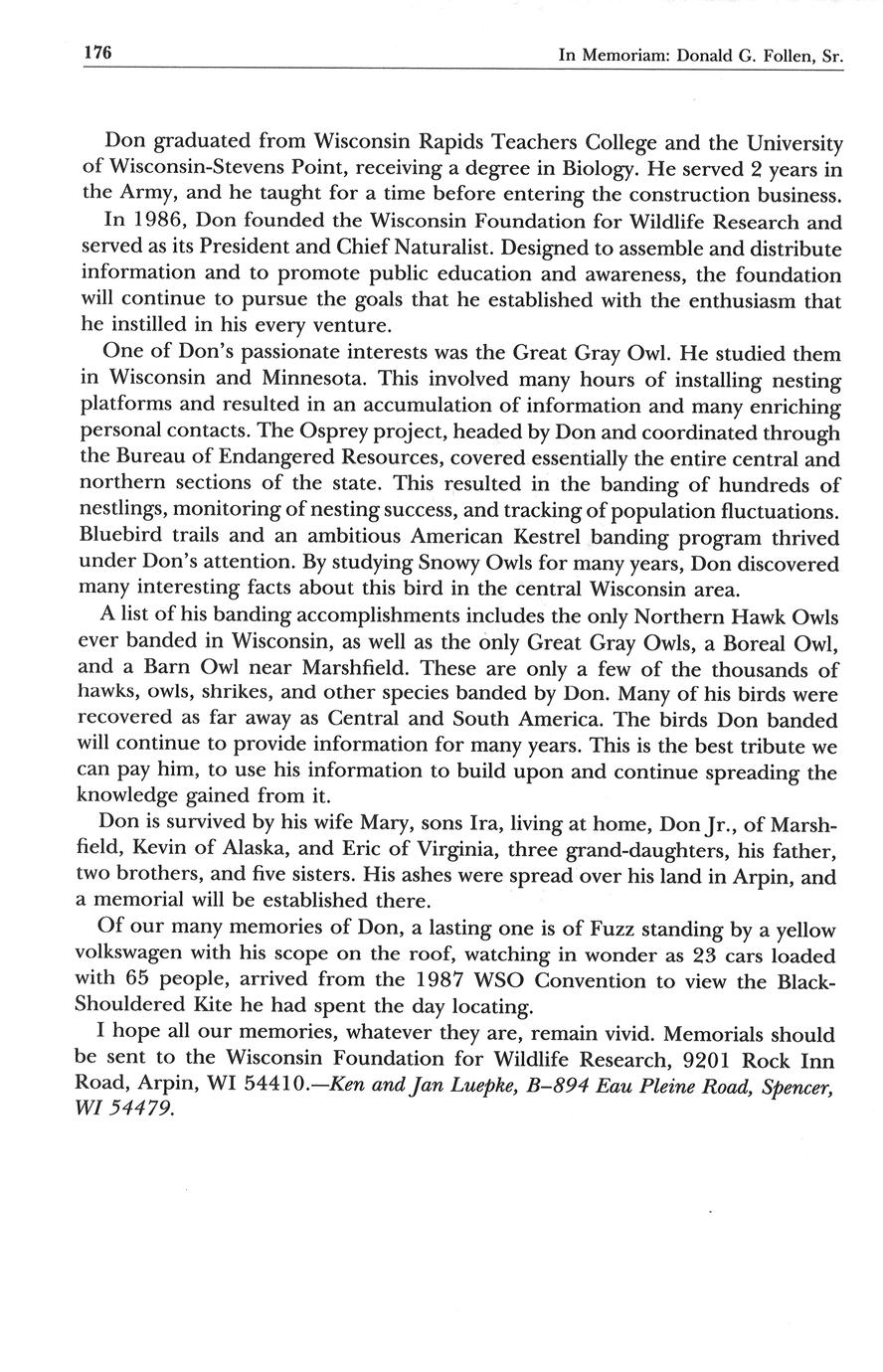 176 In Memoriam: Donald G. Follen, Sr.

Don graduated from Wisconsin Rapids Teachers College and the University of Wisconsin-Stevens Point, receiving a degree in Biology. He served 2 years in the Army, and he taught for a time before entering the construction business.

In 1986, Don founded the Wisconsin Foundation for Wildlife Research and served as its President and Chief Naturalist. Designed to assemble and distribute information and to promote public education and awareness, the foundation will continue to pursue the goals that he established with the enthusiasm that he instilled in his every venture.

One of Don's passionate interests was the Great Gray Owl. He studied them in Wisconsin and Minnesota. This involved many hours of installing nesting platforms and resulted in an accumulation of information and many enriching personal contacts. The Osprey project, headed by Don and coordinated through the Bureau of Endangered Resources, covered essentially the entire central and northern sections of the state. This resulted in the banding of hundreds of nestlings, monitoring of nesting success, and tracking of population fluctuations. Bluebird trails and an ambitious American Kestrel banding program thrived under Don's attention. By studying Snowy Owls for many years, Don discovered many interesting facts about this bird in the central Wisconsin area.

A list of his banding accomplishments includes the only Northern Hawk Owls ever banded in Wisconsin, as well as the only Great Gray Owls, a Boreal Owl, and a Barn Owl near Marshfield. These are only a few of the thousands of hawks, owls, shrikes, and other species banded by Don. Many of his birds were recovered as far away as Central and South America. The birds Don banded will continue to provide information for many years. This is the best tribute we can pay him, to use his information to build upon and continue spreading the knowledge gained from it.

Don is survived by his wife Mary, sons Ira, living at home, Don Jr., of Marshfield, Kevin of Alaska, and Eric of Virginia, three grand-daughters, his father, two brothers, and five sisters. His ashes were spread over his land in Arpin, and a memorial will be established there.

Of our many memories of Don, a lasting one is of Fuzz standing by a yellow volkswagen with his scope on the roof, watching in wonder as 23 cars loaded with 65 people, arrived from the 1987 WSO Convention to view the Black-Shouldered Kite he had spent the day locating.

I hope all our memories, whatever they are, remain vivid. Memorials should be sent to the Wisconsin Foundation for Wildlife Research, 9201 Rock Inn Road, Arpin, WI 54410.—Ken and Jan Luepke, B–894 Eau Pleine Road, Spencer, WI 54479.